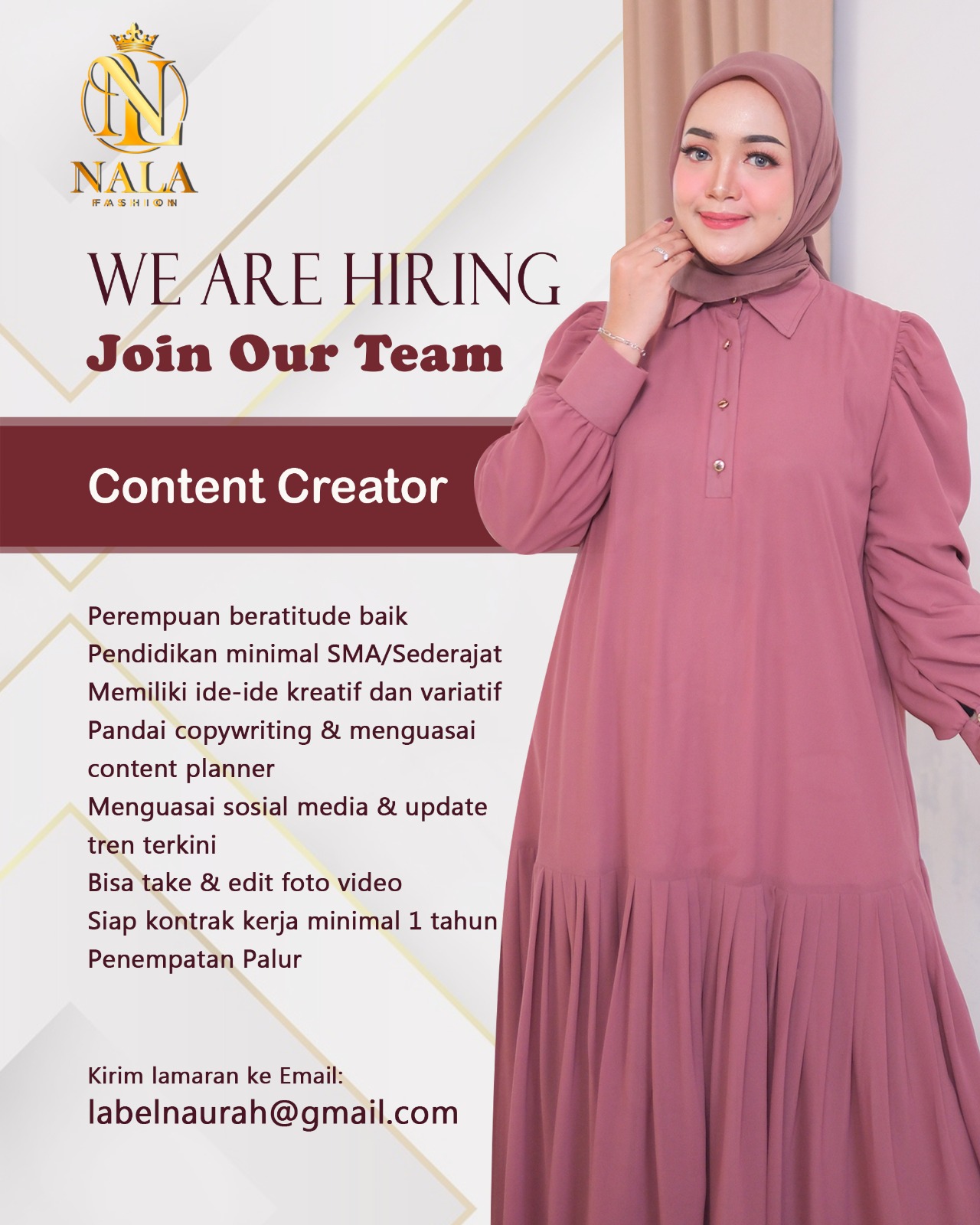 NL
NALA
FASHION

WE ARE HIRING
Join Our Team

Content Creator

Perempuan beratitude baik
Pendidikan minimal SMA/Sederajat
Memiliki ide-ide kreatif dan variatif
Pandai copywriting & menguasai content planner
Menguasai sosial media & update tren terkini
Bisa take & edit foto video
Siap kontrak kerja minimal 1 tahun
Penempatan Palur

Kirim lamaran ke Email:
labelnaurah@gmail.com